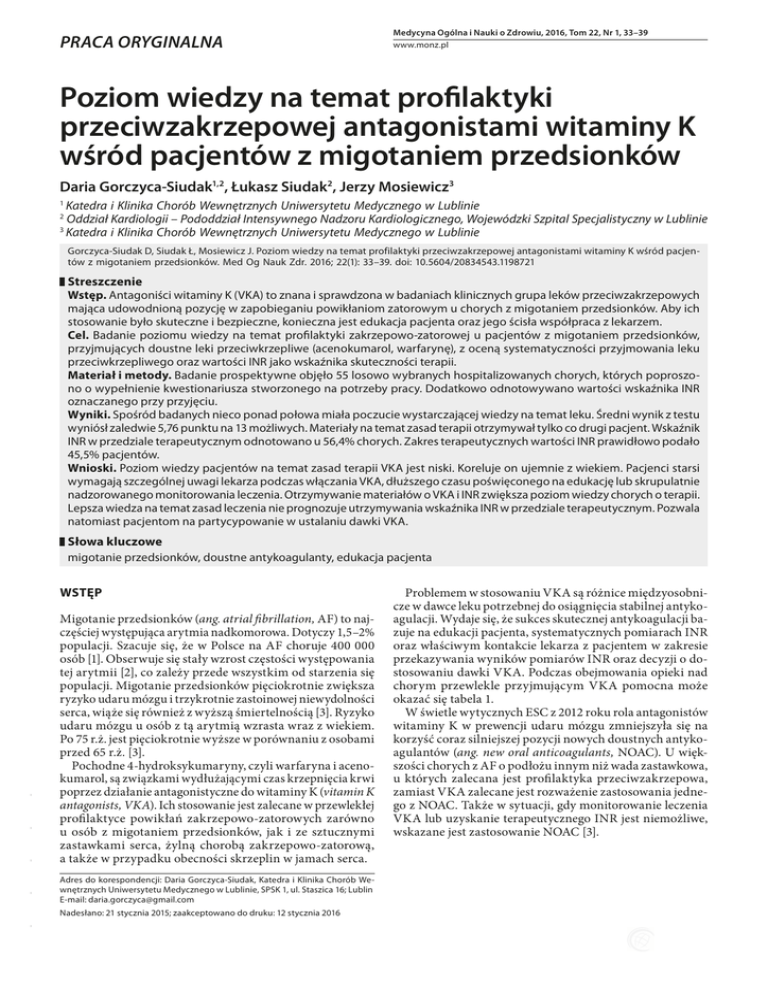 PRACA ORYGINALNA

Medycyna Ogólna i Nauki o Zdrowiu, 2016, Tom 22, Nr 1, 33–39
www.monz.pl

Poziom wiedzy na temat profilaktyki przeciwzakrzepowej antagonistami witaminy K wśród pacjentów z migotaniem przedsionków

Daria Gorczyca-Siudak$^{1,2}$, Łukasz Siudak$^{2}$, Jerzy Mosiewicz$^{3}$

$^{1}$ Katedra i Klinika Chorób Wewnętrznych Uniwersytetu Medycznego w Lublinie
$^{2}$ Oddział Kardiologii – Pododdział Intensywnego Nadzoru Kardiologicznego, Wojewódzki Szpital Specjalistyczny w Lublinie
$^{3}$ Katedra i Klinika Chorób Wewnętrznych Uniwersytetu Medycznego w Lublinie

Gorczyca-Siudak D, Siudak Ł, Mosiewicz J. Poziom wiedzy na temat profilaktyki przeciwzakrzepowej antagonistami witaminy K wśród pacjentów z migotaniem przedsionków. Med Og Nauk Zdr. 2016; 22(1): 33–39. doi: 10.5604/20834543.1198721

Streszczenie

Wstęp. Antagoniści witaminy K (VKA) to znana i sprawdzona w badaniach klinicznych grupa leków przeciwzakrzepowych mająca udowodnioną pozycję w zapobieganiu powikłaniom zatorowym u chorych z migotaniem przedsionków. Aby ich stosowanie było skuteczne i bezpieczne, konieczna jest edukacja pacjenta oraz jego ścisła współpraca z lekarzem.
Cel. Badanie poziomu wiedzy na temat profilaktyki zakrzepowo-zatorowej u pacjentów z migotaniem przedsionków, przyjmujących doustne leki przeciwkrzepliwe (acenokumarol, warfarynę), z oceną systematyczności przyjmowania leku przeciwkrzepliwego oraz wartości INR jako wskaźnika skuteczności terapii.
Materiał i metody. Badanie prospektywne objęło 55 losowo wybranych hospitalizowanych chorych, których poproszono o wypełnienie kwestionariusza stworzonego na potrzeby pracy. Dodatkowo odnotowywano wartości wskaźnika INR oznaczanego przy przyjęciu.
Wyniki. Spośród badanych nieco ponad połowa miała poczucie wystarczającej wiedzy na temat leku. Średni wynik z testu wyniósł zaledwie 5,76 punktu na 13 możliwych. Materiały na temat zasad terapii otrzymywał tylko co drugi pacjent. Wskaźnik INR w przedziale terapeutycznym odnotowano u 56,4% chorych. Zakres terapeutycznych wartości INR prawidłowo podało 45,5% pacjentów.
Wnioski. Poziom wiedzy pacjentów na temat zasad terapii VKA jest niski. Koreluje on ujemnie z wiekiem. Pacjenci starsi wymagają szczególnej uwagi lekarza podczas włączania VKA, dłuższego czasu poświęconego na edukację lub skrupulatnie nadzorowanego monitorowania leczenia. Otrzymywanie materiałów o VKA i INR zwiększa poziom wiedzy chorych o terapii. Lepsza wiedza na temat zasad leczenia nie prognozuje utrzymywania wskaźnika INR w przedziale terapeutycznym. Pozwala natomiast pacjentom na partycypowanie w ustalaniu dawki VKA.

Słowa kluczowe
migotanie przedsionków, doustne antykoagulanty, edukacja pacjenta

WSTĘP

Migotanie przedsionków (ang. atrial fibrillation, AF) to najczęściej występująca arytmia nadkomorowa. Dotyczy 1,5–2% populacji. Szacuje się, że w Polsce na AF choruje 400 000 osób [1]. Obserwuje się stały wzrost częstości występowania tej arytmii [2], co zależy przede wszystkim od starzenia się populacji. Migotanie przedsionków pięciokrotnie zwiększa ryzyko udaru mózgu i trzykrotnie zastoinowej niewydolności serca, wiąże się również z wyższą śmiertelnością [3]. Ryzyko udaru mózgu u osób z tą arytmią wzrasta wraz z wiekiem. Po 75 r.ż. jest pięciokrotnie wyższe w porównaniu z osobami przed 65 r.ż. [3].
Pochodne 4-hydroksykumaryny, czyli warfaryna i acenokumarol, są związkami wydłużającymi czas krzepnięcia krwi poprzez działanie antagonistyczne do witaminy K (vitamin K antagonists, VKA). Ich stosowanie jest zalecane w przewlekłej profilaktyce powikłań zakrzepowo-zatorowych zarówno u osób z migotaniem przedsionków, jak i ze sztucznymi zastawkami serca, żylną chorobą zakrzepowo-zatorową, a także w przypadku obecności skrzeplin w jamach serca.

Adres do korespondencji: Daria Gorczyca-Siudak, Katedra i Klinika Chorób Wewnętrznych Uniwersytetu Medycznego w Lublinie, SPSK 1, ul. Staszica 16; Lublin
E-mail: daria.gorczyca@gmail.com
Nadesłano: 21 stycznia 2015; zaakceptowano do druku: 12 stycznia 2016

Problemem w stosowaniu VKA są różnice międzyosobnicze w dawce leku potrzebnej do osiągnięcia stabilnej antykoagulacji. Wydaje się, że sukces skutecznej antykoagulacji bazuje na edukacji pacjenta, systematycznych pomiarach INR oraz właściwym kontakcie lekarza z pacjentem w zakresie przekazywania wyników pomiarów INR oraz decyzji o dostosowaniu dawki VKA. Podczas obejmowania opieki nad chorym przewlekle przyjmującym VKA pomocna może okazać się tabela 1.
W świetle wytycznych ESC z 2012 roku rola antagonistów witaminy K w prewencji udaru mózgu zmniejszyła się na korzyść coraz silniejszej pozycji nowych doustnych antykoagulantów (ang. new oral anticoagulants, NOAC). U większości chorych z AF o podłożu innym niż wada zastawkowa, u których zalecana jest profilaktyka przeciwzakrzepowa, zamiast VKA zalecane jest rozważenie zastosowania jednego z NOAC. Także w sytuacji, gdy monitorowanie leczenia VKA lub uzyskanie terapeutycznego INR jest niemożliwe, wskazane jest zastosowanie NOAC [3].